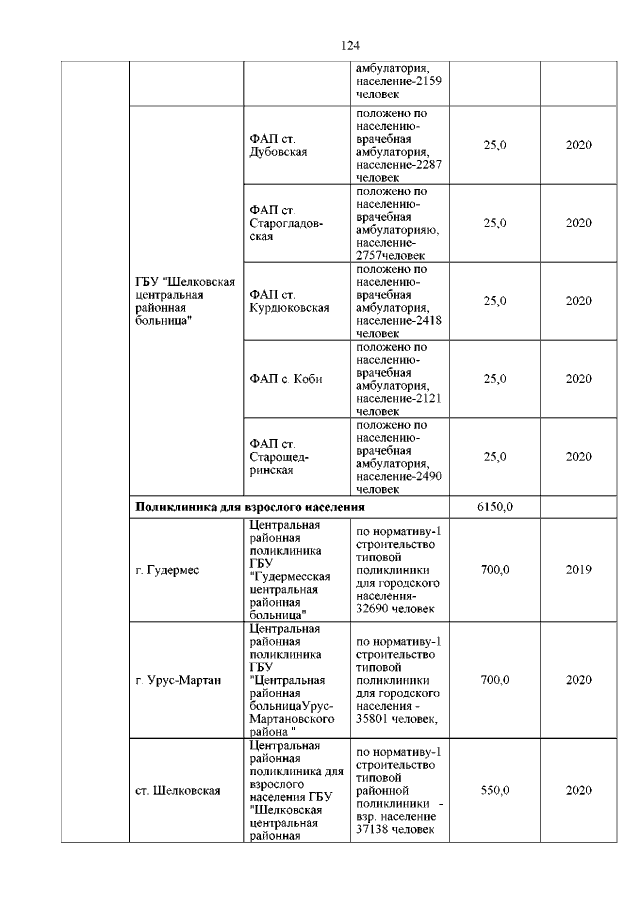 124

| | | | | | |
|---|---|---|---|---|---|
| | | | амбулатория, население-2159 человек | | |
| | ГБУ "Шелковская центральная районная больница" | ФАП ст. Дубовская | положено по населению-врачебная амбулатория, население-2287 человек | 25,0 | 2020 |
| | | ФАП ст. Старогладовская | положено по населению-врачебная амбулаторияю, население-2757человек | 25,0 | 2020 |
| | | ФАП ст. Курдюковская | положено по населению-врачебная амбулатория, население-2418 человек | 25,0 | 2020 |
| | | ФАП с. Коби | положено по населению-врачебная амбулатория, население-2121 человек | 25,0 | 2020 |
| | | ФАП ст. Старощедринская | положено по населению-врачебная амбулатория, население-2490 человек | 25,0 | 2020 |
| | **Поликлиника для взрослого населения** | | | 6150,0 | |
| | г. Гудермес | Центральная районная поликлиника ГБУ "Гудермесская центральная районная больница" | по нормативу-1 строительство типовой поликлиники для городского населения-32690 человек | 700,0 | 2019 |
| | г. Урус-Мартан | Центральная районная поликлиника ГБУ "Центральная районная больницаУрус-Мартановского района " | по нормативу-1 строительство типовой поликлиники для городского населения - 35801 человек, | 700,0 | 2020 |
| | ст. Шелковская | Центральная районная поликлиника для взрослого населения ГБУ "Шелковская центральная районная | по нормативу-1 строительство типовой районной поликлиники - взр. население 37138 человек | 550,0 | 2020 |